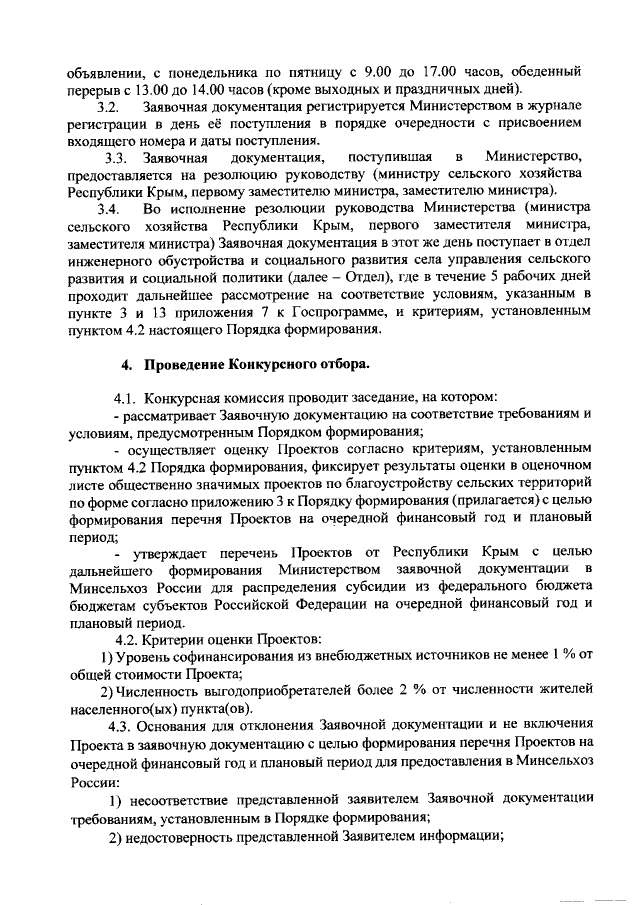 объявлении, с понедельника по пятницу с 9.00 до 17.00 часов, обеденный перерыв с 13.00 до 14.00 часов (кроме выходных и праздничных дней).

3.2. Заявочная документация регистрируется Министерством в журнале регистрации в день её поступления в порядке очередности с присвоением входящего номера и даты поступления.

3.3. Заявочная документация, поступившая в Министерство, предоставляется на резолюцию руководству (министру сельского хозяйства Республики Крым, первому заместителю министра, заместителю министра).

3.4. Во исполнение резолюции руководства Министерства (министра сельского хозяйства Республики Крым, первого заместителя министра, заместителя министра) Заявочная документация в этот же день поступает в отдел инженерного обустройства и социального развития села управления сельского развития и социальной политики (далее – Отдел), где в течение 5 рабочих дней проходит дальнейшее рассмотрение на соответствие условиям, указанным в пункте 3 и 13 приложения 7 к Госпрограмме, и критериям, установленным пунктом 4.2 настоящего Порядка формирования.

4. Проведение Конкурсного отбора.

4.1. Конкурсная комиссия проводит заседание, на котором:

- рассматривает Заявочную документацию на соответствие требованиям и условиям, предусмотренным Порядком формирования;

- осуществляет оценку Проектов согласно критериям, установленным пунктом 4.2 Порядка формирования, фиксирует результаты оценки в оценочном листе общественно значимых проектов по благоустройству сельских территорий по форме согласно приложению 3 к Порядку формирования (прилагается) с целью формирования перечня Проектов на очередной финансовый год и плановый период;

- утверждает перечень Проектов от Республики Крым с целью дальнейшего формирования Министерством заявочной документации в Минсельхоз России для распределения субсидии из федерального бюджета бюджетам субъектов Российской Федерации на очередной финансовый год и плановый период.

4.2. Критерии оценки Проектов:

1) Уровень софинансирования из внебюджетных источников не менее 1 % от общей стоимости Проекта;

2) Численность выгодоприобретателей более 2 % от численности жителей населенного(ых) пункта(ов).

4.3. Основания для отклонения Заявочной документации и не включения Проекта в заявочную документацию с целью формирования перечня Проектов на очередной финансовый год и плановый период для предоставления в Минсельхоз России:

1) несоответствие представленной заявителем Заявочной документации требованиям, установленным в Порядке формирования;

2) недостоверность представленной Заявителем информации;